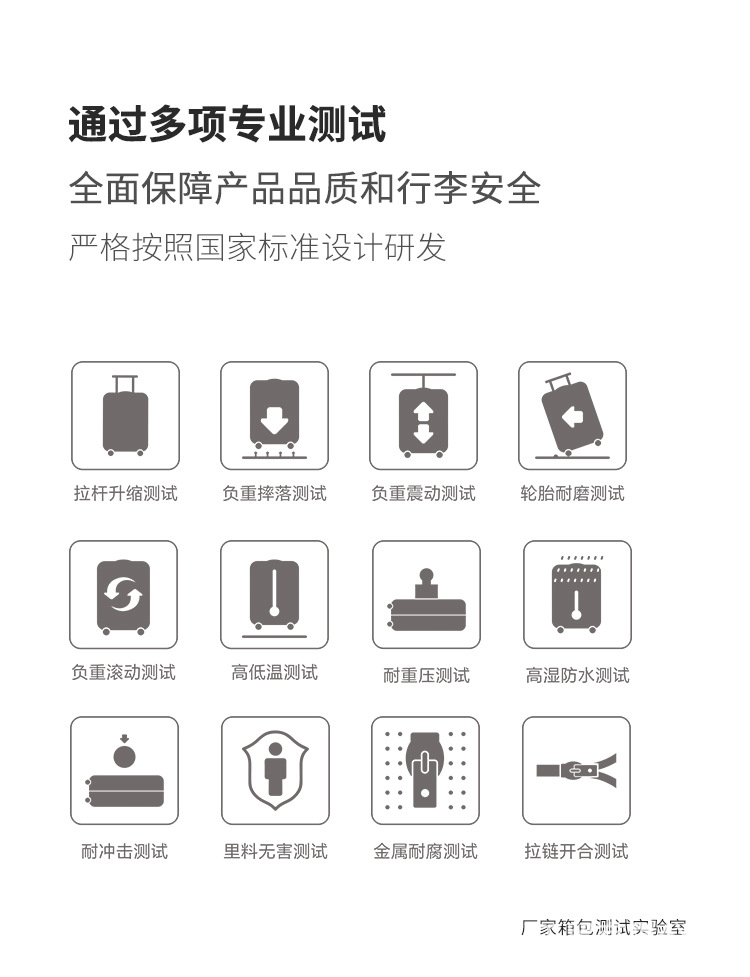 通过多项专业测试

全面保障产品品质和行李安全

严格按照国家标准设计研发

拉杆升缩测试

负重摔落测试

负重震动测试

轮胎耐磨测试

负重滚动测试

高低温测试

耐重压测试

高湿防水测试

耐冲击测试

里料无害测试

金属耐腐测试

拉链开合测试

厂家箱包测试实验室